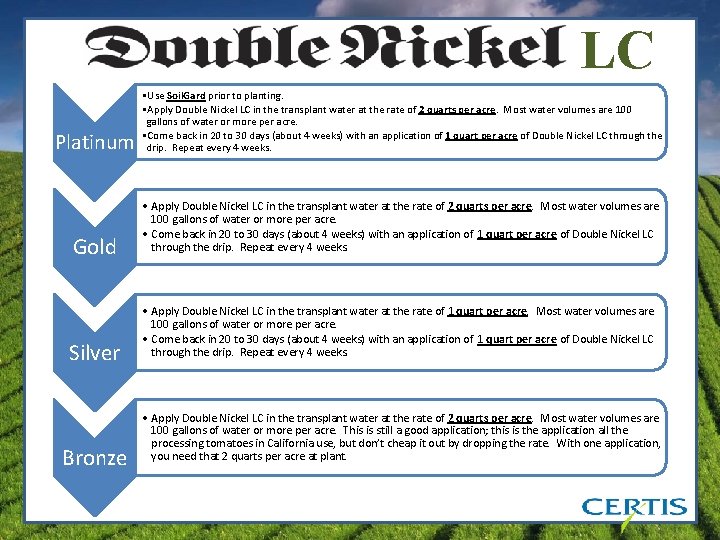 Double Nickel LC

Platinum

▪Use SoilGard prior to planting.
▪Apply Double Nickel LC in the transplant water at the rate of 2 quarts per acre. Most water volumes are 100 gallons of water or more per acre.
▪Come back in 20 to 30 days (about 4 weeks) with an application of 1 quart per acre of Double Nickel LC through the drip. Repeat every 4 weeks.

Gold

• Apply Double Nickel LC in the transplant water at the rate of 2 quarts per acre. Most water volumes are 100 gallons of water or more per acre.
• Come back in 20 to 30 days (about 4 weeks) with an application of 1 quart per acre of Double Nickel LC through the drip. Repeat every 4 weeks

Silver

• Apply Double Nickel LC in the transplant water at the rate of 1 quart per acre. Most water volumes are 100 gallons of water or more per acre.
• Come back in 20 to 30 days (about 4 weeks) with an application of 1 quart per acre of Double Nickel LC through the drip. Repeat every 4 weeks

Bronze

• Apply Double Nickel LC in the transplant water at the rate of 2 quarts per acre. Most water volumes are 100 gallons of water or more per acre. This is still a good application; this is the application all the processing tomatoes in California use, but don't cheap it out by dropping the rate. With one application, you need that 2 quarts per acre at plant.

CERTIS